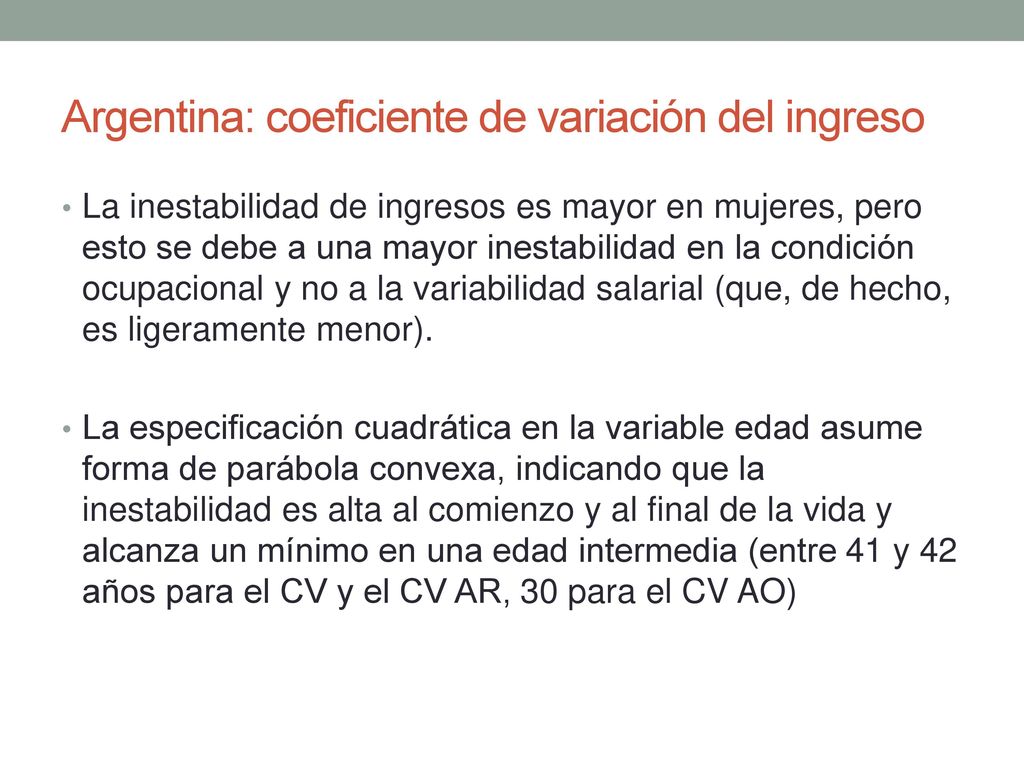 Argentina: coeficiente de variación del ingreso

• La inestabilidad de ingresos es mayor en mujeres, pero esto se debe a una mayor inestabilidad en la condición ocupacional y no a la variabilidad salarial (que, de hecho, es ligeramente menor).

• La especificación cuadrática en la variable edad asume forma de parábola convexa, indicando que la inestabilidad es alta al comienzo y al final de la vida y alcanza un mínimo en una edad intermedia (entre 41 y 42 años para el CV y el CV AR, 30 para el CV AO)